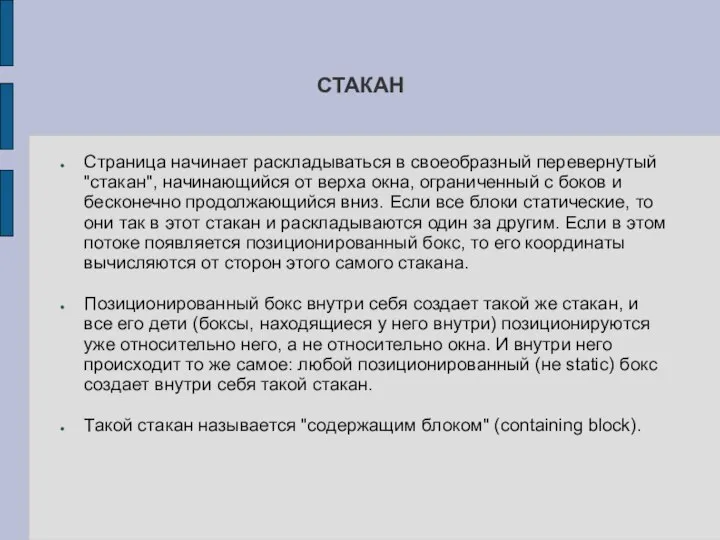 СТАКАН

● Страница начинает раскладываться в своеобразный перевернутый "стакан", начинающийся от верха окна, ограниченный с боков и бесконечно продолжающийся вниз. Если все блоки статические, то они так в этот стакан и раскладываются один за другим. Если в этом потоке появляется позиционированный бокс, то его координаты вычисляются от сторон этого самого стакана.

● Позиционированный бокс внутри себя создает такой же стакан, и все его дети (боксы, находящиеся у него внутри) позиционируются уже относительно него, а не относительно окна. И внутри него происходит то же самое: любой позиционированный (не static) бокс создает внутри себя такой стакан.

● Такой стакан называется "содержащим блоком" (containing block).